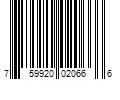 7 59920 02066 6